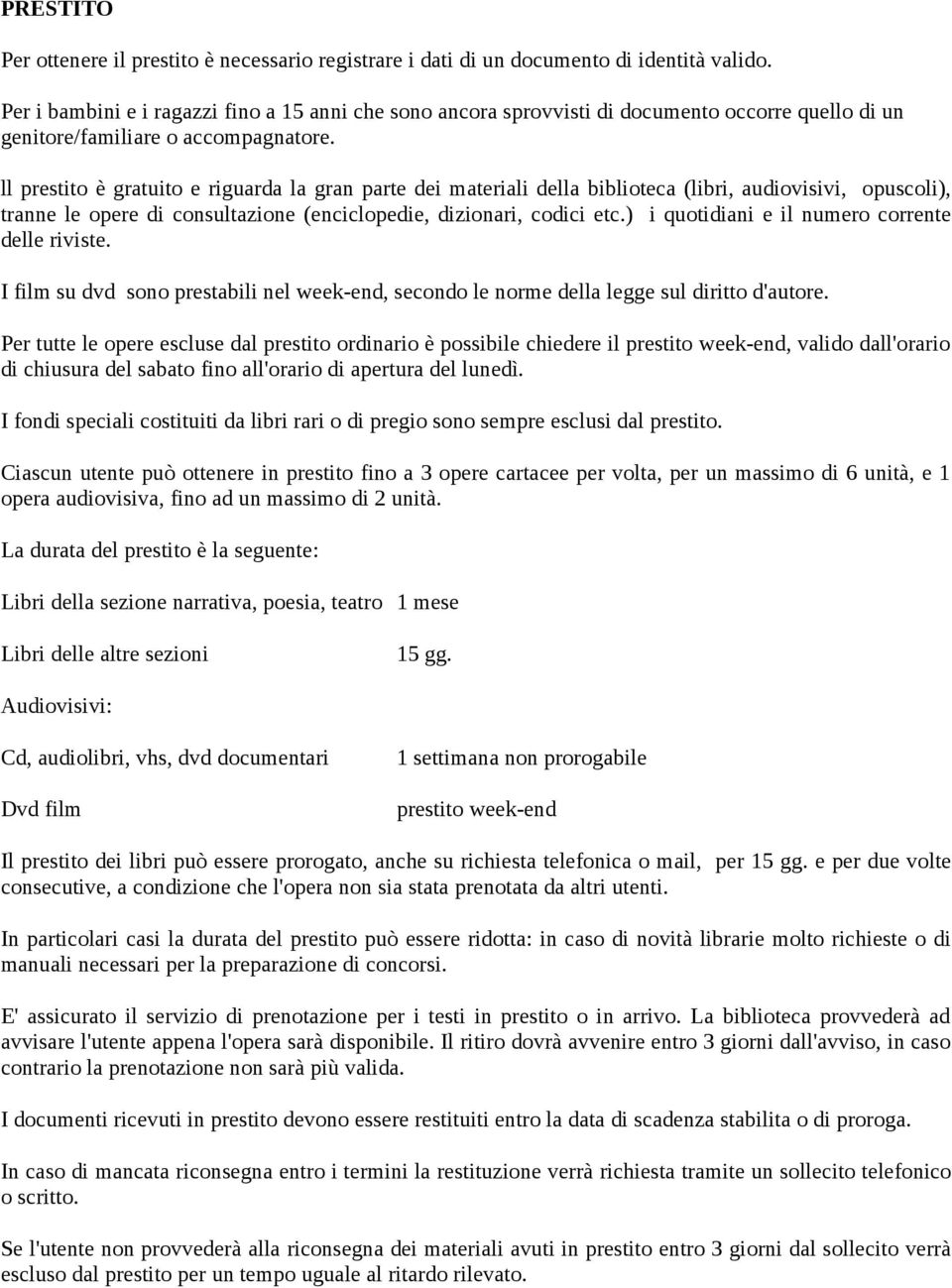 PRESTITO

Per ottenere il prestito è necessario registrare i dati di un documento di identità valido.

Per i bambini e i ragazzi fino a 15 anni che sono ancora sprovvisti di documento occorre quello di un genitore/familiare o accompagnatore.

ll prestito è gratuito e riguarda la gran parte dei materiali della biblioteca (libri, audiovisivi, opuscoli), tranne le opere di consultazione (enciclopedie, dizionari, codici etc.) i quotidiani e il numero corrente delle riviste.

I film su dvd sono prestabili nel week-end, secondo le norme della legge sul diritto d'autore.

Per tutte le opere escluse dal prestito ordinario è possibile chiedere il prestito week-end, valido dall'orario di chiusura del sabato fino all'orario di apertura del lunedì.

I fondi speciali costituiti da libri rari o di pregio sono sempre esclusi dal prestito.

Ciascun utente può ottenere in prestito fino a 3 opere cartacee per volta, per un massimo di 6 unità, e 1 opera audiovisiva, fino ad un massimo di 2 unità.

La durata del prestito è la seguente:

Libri della sezione narrativa, poesia, teatro 1 mese

Libri delle altre sezioni 15 gg.

Audiovisivi:

Cd, audiolibri, vhs, dvd documentari 1 settimana non prorogabile

Dvd film prestito week-end

Il prestito dei libri può essere prorogato, anche su richiesta telefonica o mail, per 15 gg. e per due volte consecutive, a condizione che l'opera non sia stata prenotata da altri utenti.

In particolari casi la durata del prestito può essere ridotta: in caso di novità librarie molto richieste o di manuali necessari per la preparazione di concorsi.

E' assicurato il servizio di prenotazione per i testi in prestito o in arrivo. La biblioteca provvederà ad avvisare l'utente appena l'opera sarà disponibile. Il ritiro dovrà avvenire entro 3 giorni dall'avviso, in caso contrario la prenotazione non sarà più valida.

I documenti ricevuti in prestito devono essere restituiti entro la data di scadenza stabilita o di proroga.

In caso di mancata riconsegna entro i termini la restituzione verrà richiesta tramite un sollecito telefonico o scritto.

Se l'utente non provvederà alla riconsegna dei materiali avuti in prestito entro 3 giorni dal sollecito verrà escluso dal prestito per un tempo uguale al ritardo rilevato.